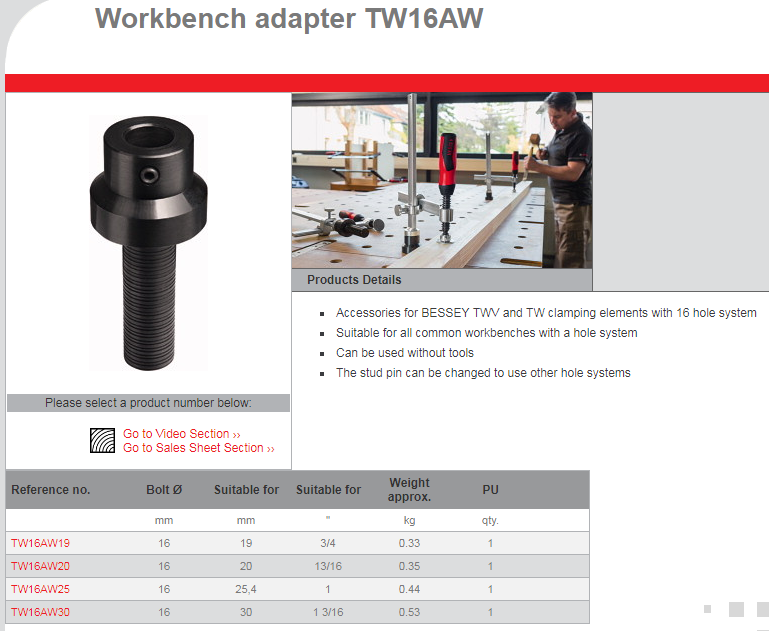 Workbench adapter TW16AW

Products Details

- Accessories for BESSEY TWV and TW clamping elements with 16 hole system
- Suitable for all common workbenches with a hole system
- Can be used without tools
- The stud pin can be changed to use other hole systems

Please select a product number below:

Go to Video Section ››
Go to Sales Sheet Section ››

| Reference no. | Bolt Ø | Suitable for | Suitable for | Weight approx. | PU |
|---|---|---|---|---|---|
| | mm | mm | " | kg | qty. |
| TW16AW19 | 16 | 19 | 3/4 | 0.33 | 1 |
| TW16AW20 | 16 | 20 | 13/16 | 0.35 | 1 |
| TW16AW25 | 16 | 25,4 | 1 | 0.44 | 1 |
| TW16AW30 | 16 | 30 | 1 3/16 | 0.53 | 1 |